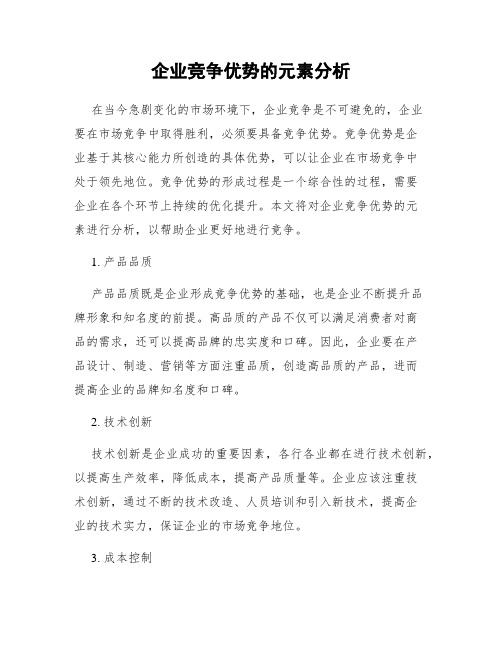 企业竞争优势的元素分析

在当今急剧变化的市场环境下，企业竞争是不可避免的，企业要在市场竞争中取得胜利，必须要具备竞争优势。竞争优势是企业基于其核心能力所创造的具体优势，可以让企业在市场竞争中处于领先地位。竞争优势的形成过程是一个综合性的过程，需要企业在各个环节上持续的优化提升。本文将对企业竞争优势的元素进行分析，以帮助企业更好地进行竞争。

1. 产品品质

产品品质既是企业形成竞争优势的基础，也是企业不断提升品牌形象和知名度的前提。高品质的产品不仅可以满足消费者对商品的需求，还可以提高品牌的忠实度和口碑。因此，企业要在产品设计、制造、营销等方面注重品质，创造高品质的产品，进而提高企业的品牌知名度和口碑。

2. 技术创新

技术创新是企业成功的重要因素，各行各业都在进行技术创新，以提高生产效率，降低成本，提高产品质量等。企业应该注重技术创新，通过不断的技术改造、人员培训和引入新技术，提高企业的技术实力，保证企业的市场竞争地位。

3. 成本控制